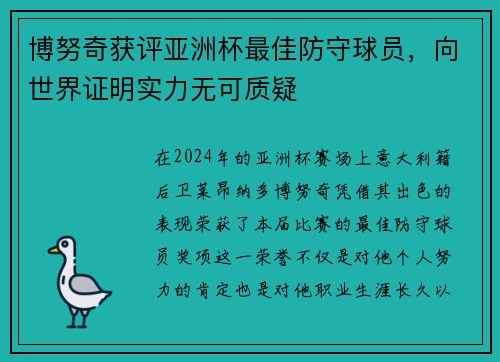 博努奇获评亚洲杯最佳防守球员，向世界证明实力无可质疑

在2024年的亚洲杯赛场上意大利籍后卫莱昂纳多博努奇凭借其出色的表现荣获了本届比赛的最佳防守球员奖项这一荣誉不仅是对他个人努力的肯定也是对他职业生涯长久以